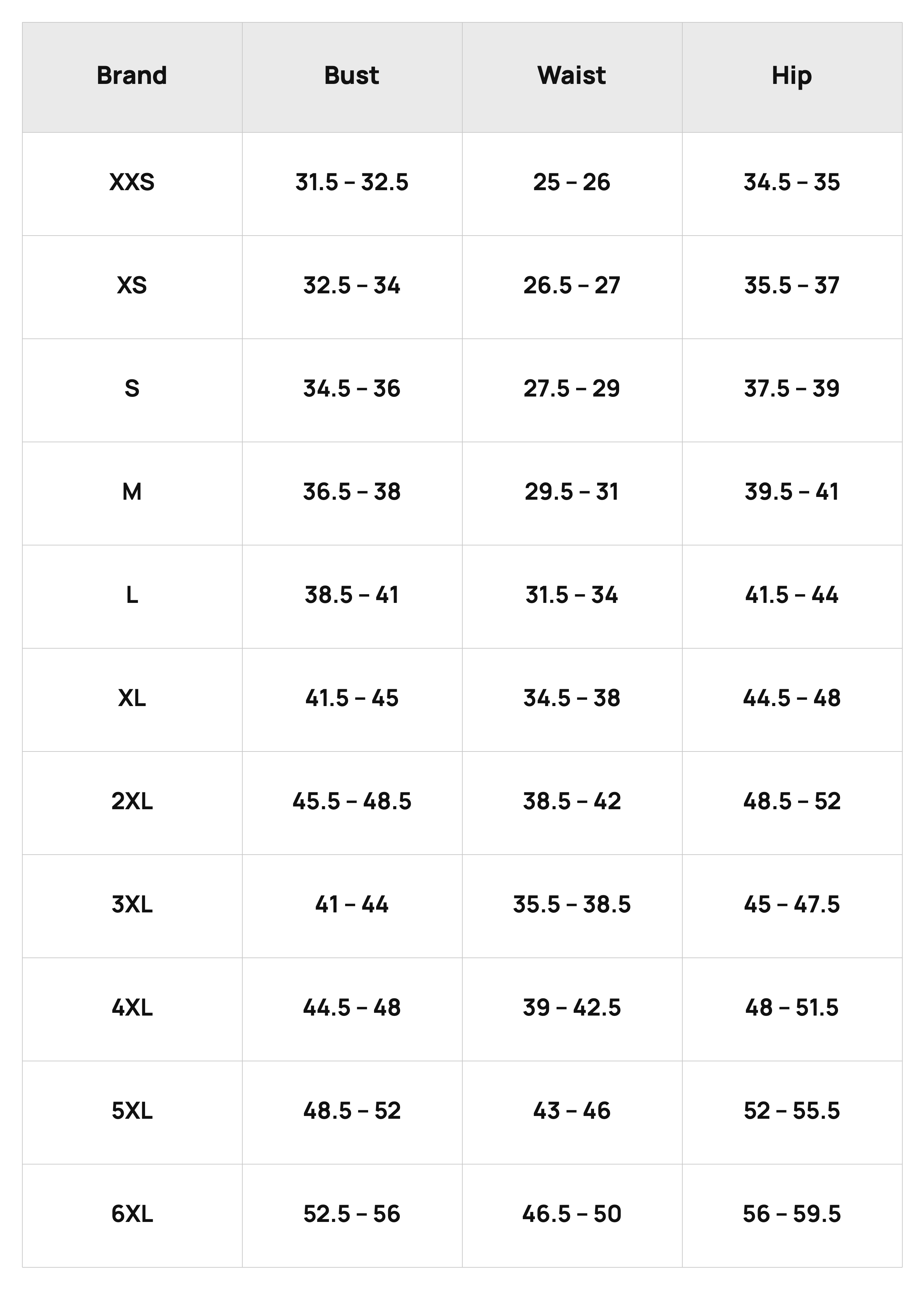 | Brand | Bust | Waist | Hip |
|---|---|---|---|
| XXS | 31.5 – 32.5 | 25 – 26 | 34.5 – 35 |
| XS | 32.5 – 34 | 26.5 – 27 | 35.5 – 37 |
| S | 34.5 – 36 | 27.5 – 29 | 37.5 – 39 |
| M | 36.5 – 38 | 29.5 – 31 | 39.5 – 41 |
| L | 38.5 – 41 | 31.5 – 34 | 41.5 – 44 |
| XL | 41.5 – 45 | 34.5 – 38 | 44.5 – 48 |
| 2XL | 45.5 – 48.5 | 38.5 – 42 | 48.5 – 52 |
| 3XL | 41 – 44 | 35.5 – 38.5 | 45 – 47.5 |
| 4XL | 44.5 – 48 | 39 – 42.5 | 48 – 51.5 |
| 5XL | 48.5 – 52 | 43 – 46 | 52 – 55.5 |
| 6XL | 52.5 – 56 | 46.5 – 50 | 56 – 59.5 |